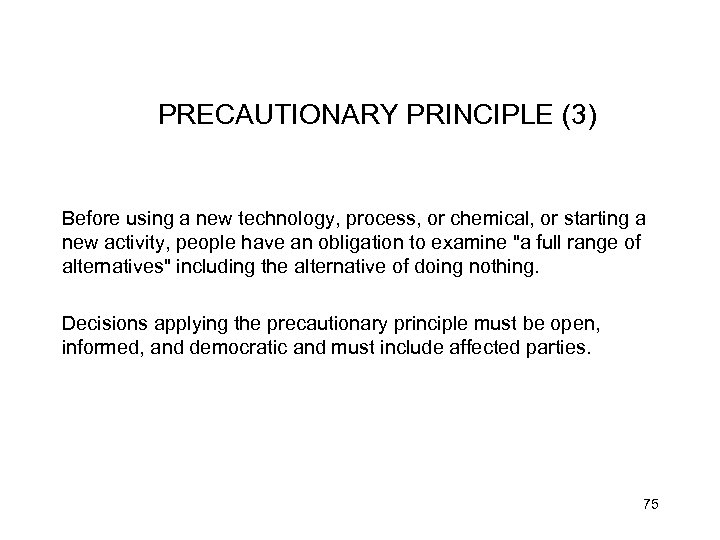 PRECAUTIONARY PRINCIPLE (3)

Before using a new technology, process, or chemical, or starting a new activity, people have an obligation to examine "a full range of alternatives" including the alternative of doing nothing.

Decisions applying the precautionary principle must be open, informed, and democratic and must include affected parties.

75